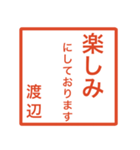 楽しみ
にしております
渡辺